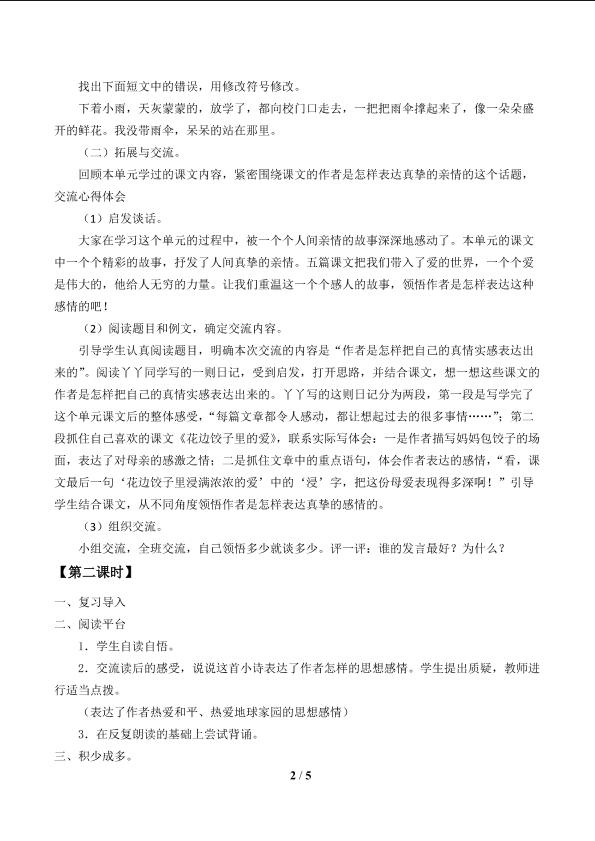 找出下面短文中的错误，用修改符号修改。

下着小雨，天灰蒙蒙的，放学了，都向校门口走去，一把把雨伞撑起来了，像一朵朵盛开的鲜花。我没带雨伞，呆呆的站在那里。

（二）拓展与交流。

回顾本单元学过的课文内容，紧密围绕课文的作者是怎样表达真挚的亲情的这个话题，交流心得体会

（1）启发谈话。

大家在学习这个单元的过程中，被一个个人间亲情的故事深深地感动了。本单元的课文中一个个精彩的故事，抒发了人间真挚的亲情。五篇课文把我们带入了爱的世界，一个个爱是伟大的，他给人无穷的力量。让我们重温这一个个感人的故事，领悟作者是怎样表达这种感情的吧！

（2）阅读题目和例文，确定交流内容。

引导学生认真阅读题目，明确本次交流的内容是“作者是怎样把自己的真情实感表达出来的”。阅读丫丫同学写的一则日记，受到启发，打开思路，并结合课文，想一想这些课文的作者是怎样把自己的真情实感表达出来的。丫丫写的这则日记分为两段，第一段是写学完了这个单元课文后的整体感受，“每篇文章都令人感动，都让想起过去的很多事情……”；第二段抓住自己喜欢的课文《花边饺子里的爱》，联系实际写体会：一是作者描写妈妈包饺子的场面，表达了对母亲的感激之情；二是抓住文章中的重点语句，体会作者表达的感情，“看，课文最后一句‘花边饺子里浸满浓浓的爱’中的‘浸’字，把这份母爱表现得多深啊！”引导学生结合课文，从不同角度领悟作者是怎样表达真挚的感情的。

（3）组织交流。

小组交流，全班交流，自己领悟多少就谈多少。评一评：谁的发言最好？为什么？

【第二课时】

一、复习导入

二、阅读平台

1．学生自读自悟。

2．交流读后的感受，说说这首小诗表达了作者怎样的思想感情。学生提出质疑，教师进行适当点拨。

（表达了作者热爱和平、热爱地球家园的思想感情）

3．在反复朗读的基础上尝试背诵。

三、积少成多。

2 / 5